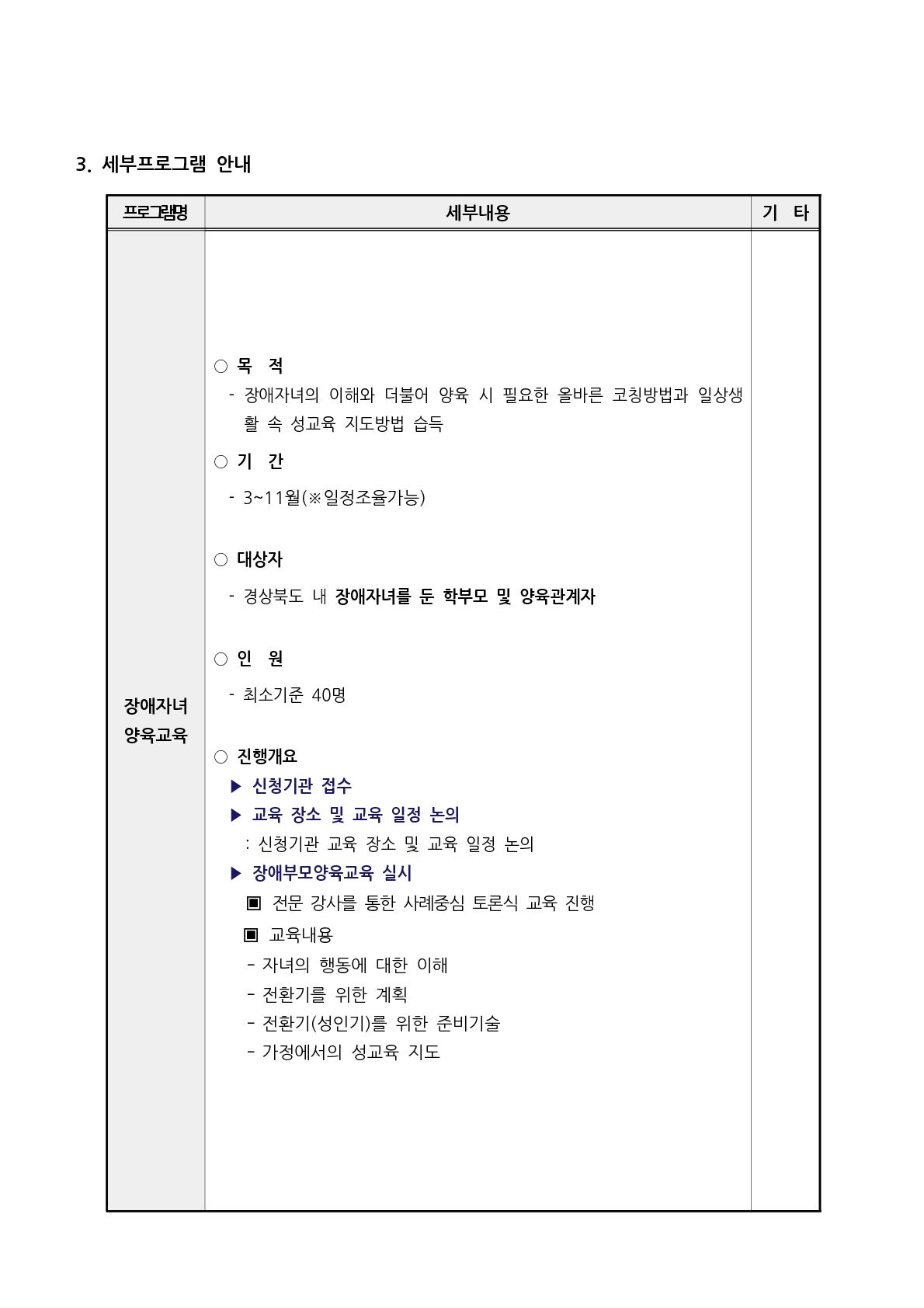 3. 세부프로그램 안내

| 프로그램명 | 세부내용 | 기 타 |
|---|---|---|
| 장애자녀 양육교육 | ○ 목 적<br>- 장애자녀의 이해와 더불어 양육 시 필요한 올바른 코칭방법과 일상생활 속 성교육 지도방법 습득<br>○ 기 간<br>- 3~11월(※일정조율가능)<br>○ 대상자<br>- 경상북도 내 장애자녀를 둔 학부모 및 양육관계자<br>○ 인 원<br>- 최소기준 40명<br>○ 진행개요<br>▶ 신청기관 접수<br>▶ 교육 장소 및 교육 일정 논의<br>: 신청기관 교육 장소 및 교육 일정 논의<br>▶ 장애부모양육교육 실시<br>▣ 전문 강사를 통한 사례중심 토론식 교육 진행<br>▣ 교육내용<br>- 자녀의 행동에 대한 이해<br>- 전환기를 위한 계획<br>- 전환기(성인기)를 위한 준비기술<br>- 가정에서의 성교육 지도 | |